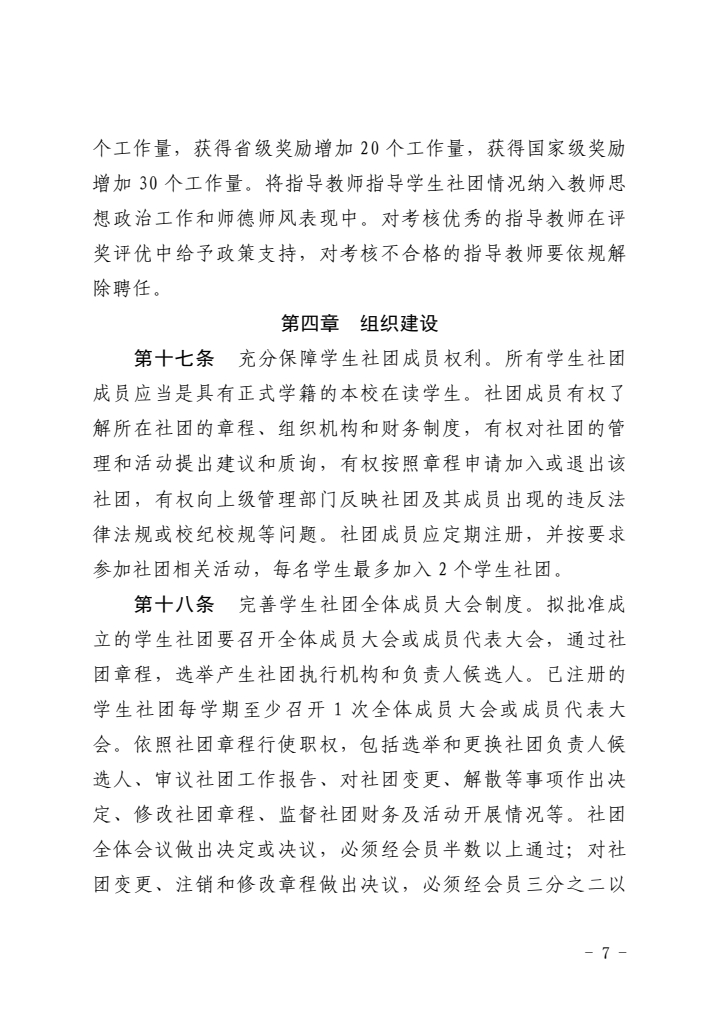 个工作量，获得省级奖励增加 20 个工作量，获得国家级奖励增加 30 个工作量。将指导教师指导学生社团情况纳入教师思想政治工作和师德师风表现中。对考核优秀的指导教师在评奖评优中给予政策支持，对考核不合格的指导教师要依规解除聘任。

第四章　组织建设

第十七条　充分保障学生社团成员权利。所有学生社团成员应当是具有正式学籍的本校在读学生。社团成员有权了解所在社团的章程、组织机构和财务制度，有权对社团的管理和活动提出建议和质询，有权按照章程申请加入或退出该社团，有权向上级管理部门反映社团及其成员出现的违反法律法规或校纪校规等问题。社团成员应定期注册，并按要求参加社团相关活动，每名学生最多加入 2 个学生社团。

第十八条　完善学生社团全体成员大会制度。拟批准成立的学生社团要召开全体成员大会或成员代表大会，通过社团章程，选举产生社团执行机构和负责人候选人。已注册的学生社团每学期至少召开 1 次全体成员大会或成员代表大会。依照社团章程行使职权，包括选举和更换社团负责人候选人、审议社团工作报告、对社团变更、解散等事项作出决定、修改社团章程、监督社团财务及活动开展情况等。社团全体会议做出决定或决议，必须经会员半数以上通过；对社团变更、注销和修改章程做出决议，必须经会员三分之二以

－ 7 －